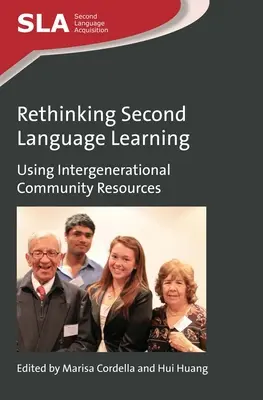 SLA Second Language Acquisition

Rethinking Second Language Learning

Using Intergenerational Community Resources

Edited by Marisa Cordella and Hui Huang